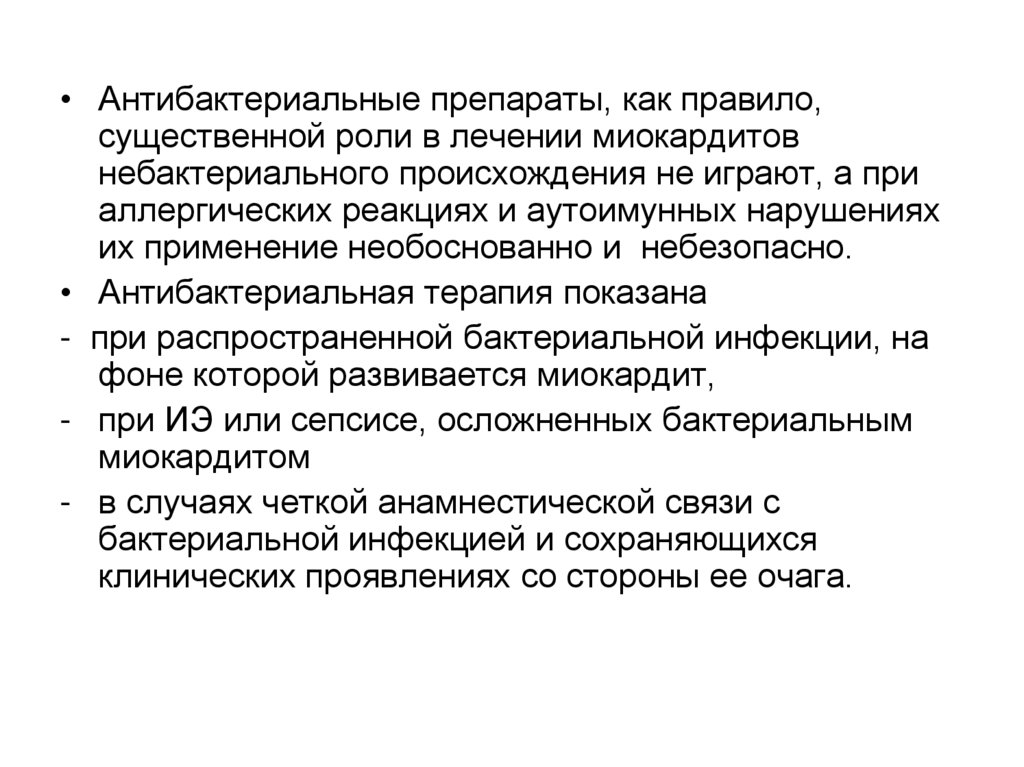 • Антибактериальные препараты, как правило, существенной роли в лечении миокардитов небактериального происхождения не играют, а при аллергических реакциях и аутоимунных нарушениях их применение необоснованно и небезопасно.

• Антибактериальная терапия показана

- при распространенной бактериальной инфекции, на фоне которой развивается миокардит,

- при ИЭ или сепсисе, осложненных бактериальным миокардитом

- в случаях четкой анамнестической связи с бактериальной инфекцией и сохраняющихся клинических проявлениях со стороны ее очага.